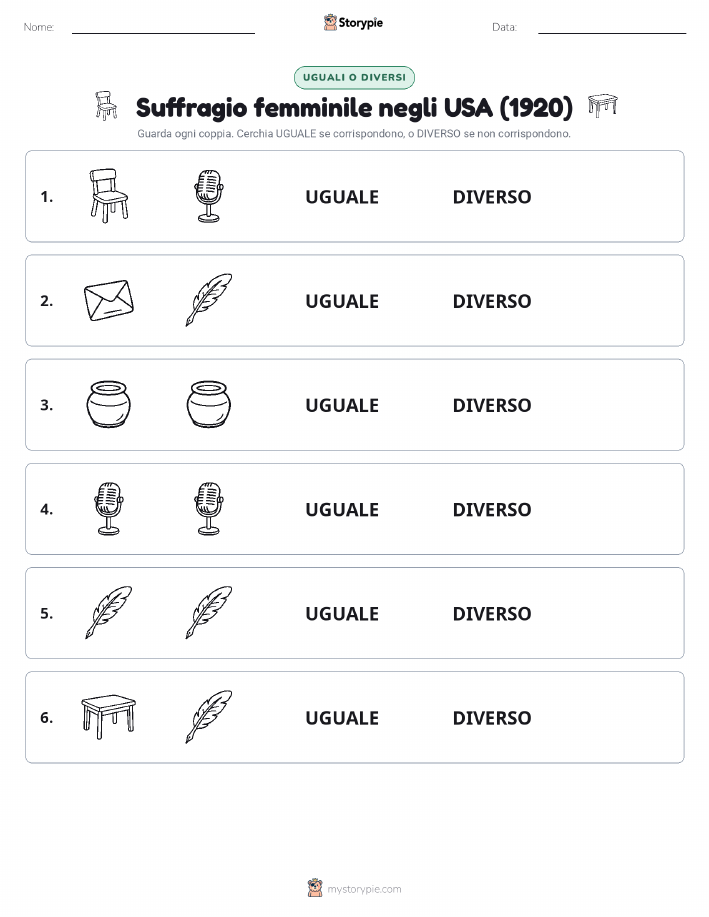 Nome: Storypie Data:

UGUALI O DIVERSI

Suffragio femminile negli USA (1920)

Guarda ogni coppia. Cerchia UGUALE se corrispondono, o DIVERSO se non corrispondono.

1. UGUALE DIVERSO

2. UGUALE DIVERSO

3. UGUALE DIVERSO

4. UGUALE DIVERSO

5. UGUALE DIVERSO

6. UGUALE DIVERSO

mystorypie.com